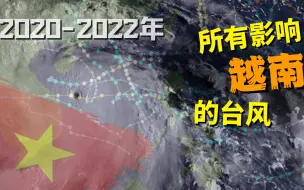 2020-2022年

所有影响
越南
的台风